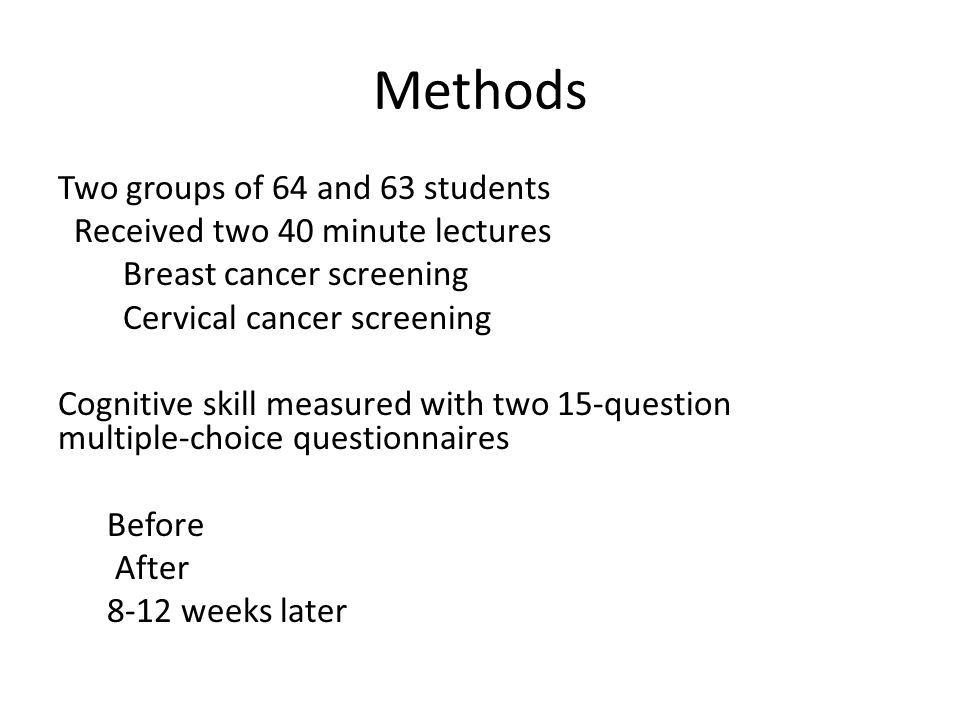 Methods

Two groups of 64 and 63 students
Received two 40 minute lectures
Breast cancer screening
Cervical cancer screening

Cognitive skill measured with two 15-question multiple-choice questionnaires

Before
After
8-12 weeks later